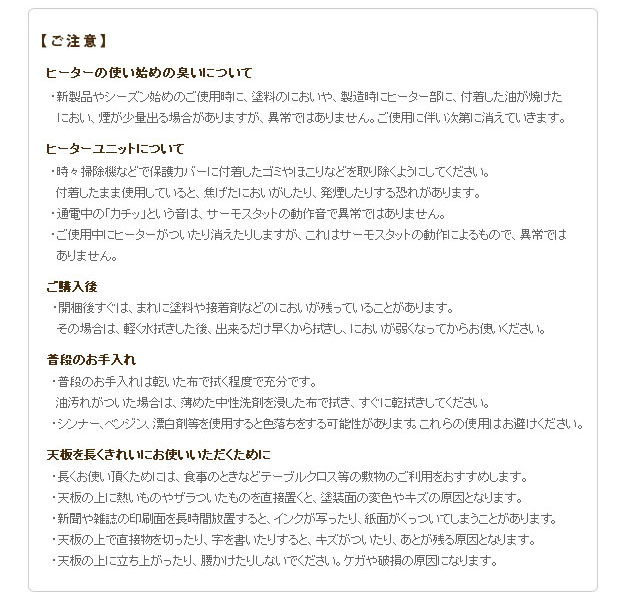 【ご注意】

ヒーターの使い始めの臭いについて

・新製品やシーズン始めのご使用時に、塗料のにおいや、製造時にヒーター部に、付着した油が焼けたにおい、煙が少量出る場合がありますが、異常ではありません。ご使用に伴い次第に消えていきます。

ヒーターユニットについて

・時々掃除機などで保護カバーに付着したゴミやほこりなどを取り除くようにしてください。
付着したまま使用していると、焦げたにおいがしたり、発煙したりする恐れがあります。
・通電中の「カチッ」という音は、サーモスタットの動作音で異常ではありません。
・ご使用中にヒーターがついたり消えたりしますが、これはサーモスタットの動作によるもので、異常ではありません。

ご購入後

・開梱後すぐは、まれに塗料や接着剤などのにおいが残っていることがあります。
その場合は、軽く水拭きした後、出来るだけ早くから拭きし、においが弱くなってからお使いください。

普段のお手入れ

・普段のお手入れは乾いた布で拭く程度で充分です。
油汚れがついた場合は、薄めた中性洗剤を浸した布で拭き、すぐに乾拭きしてください。
・シンナー、ベンジン、漂白剤等を使用すると色落ちをする可能性があります。これらの使用はお避けください。

天板を長くきれいにお使いいただくために

・長くお使い頂くためには、食事のときなどテーブルクロス等の敷物のご利用をおすすめします。
・天板の上に熱いものやザラついたものを直接置くと、塗装面の変色やキズの原因となります。
・新聞や雑誌の印刷面を長時間放置すると、インクが写ったり、紙面がくっついてしまうことがあります。
・天板の上で直接物を切ったり、字を書いたりすると、キズがついたり、あとが残る原因となります。
・天板の上に立ち上がったり、腰かけたりしないでください。ケガや破損の原因になります。